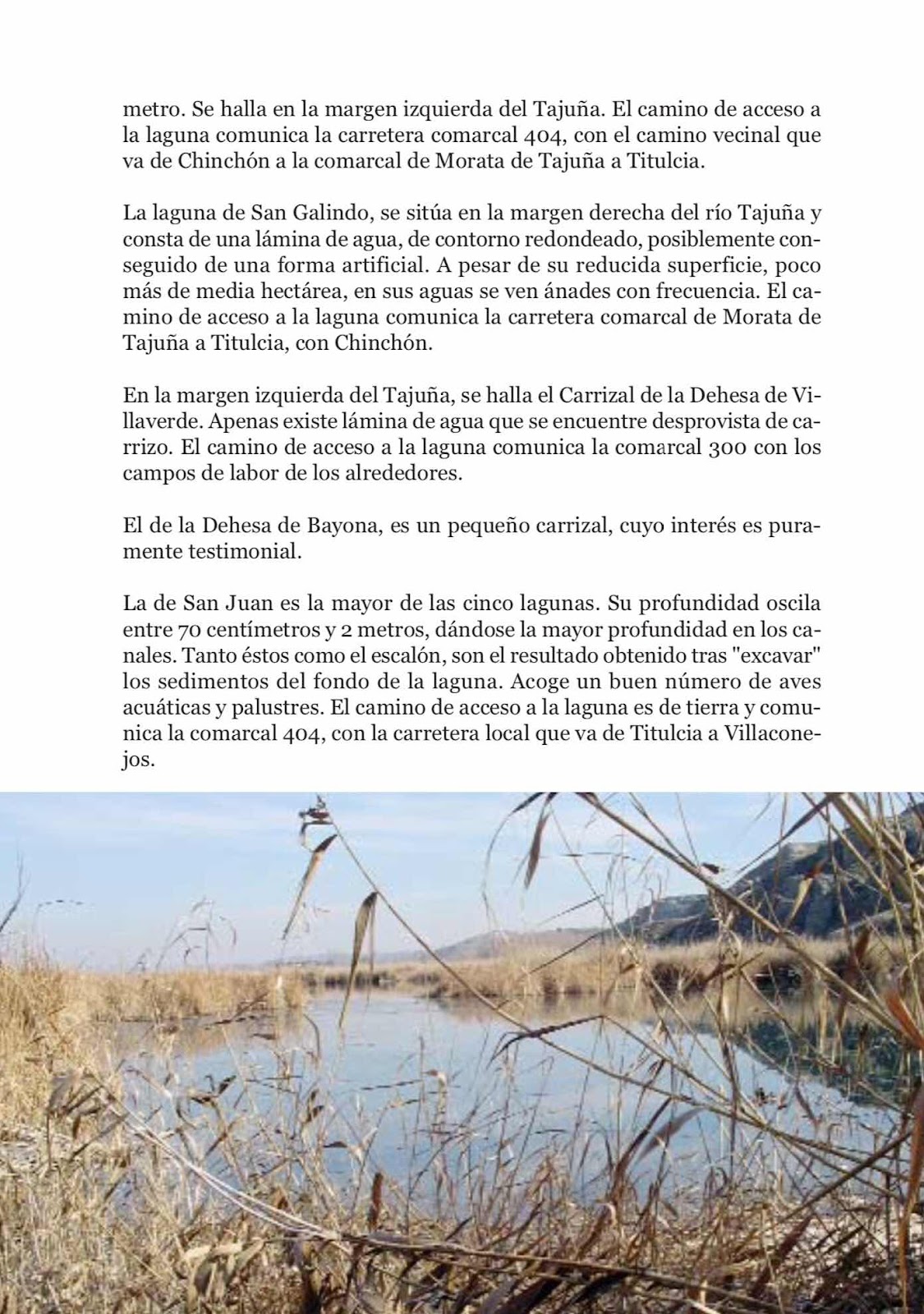 metro. Se halla en la margen izquierda del Tajuña. El camino de acceso a la laguna comunica la carretera comarcal 404, con el camino vecinal que va de Chinchón a la comarcal de Morata de Tajuña a Titulcia.

La laguna de San Galindo, se sitúa en la margen derecha del río Tajuña y consta de una lámina de agua, de contorno redondeado, posiblemente conseguido de una forma artificial. A pesar de su reducida superficie, poco más de media hectárea, en sus aguas se ven ánades con frecuencia. El camino de acceso a la laguna comunica la carretera comarcal de Morata de Tajuña a Titulcia, con Chinchón.

En la margen izquierda del Tajuña, se halla el Carrizal de la Dehesa de Villaverde. Apenas existe lámina de agua que se encuentre desprovista de carrizo. El camino de acceso a la laguna comunica la comarcal 300 con los campos de labor de los alrededores.

El de la Dehesa de Bayona, es un pequeño carrizal, cuyo interés es puramente testimonial.

La de San Juan es la mayor de las cinco lagunas. Su profundidad oscila entre 70 centímetros y 2 metros, dándose la mayor profundidad en los canales. Tanto éstos como el escalón, son el resultado obtenido tras "excavar" los sedimentos del fondo de la laguna. Acoge un buen número de aves acuáticas y palustres. El camino de acceso a la laguna es de tierra y comunica la comarcal 404, con la carretera local que va de Titulcia a Villaconejos.